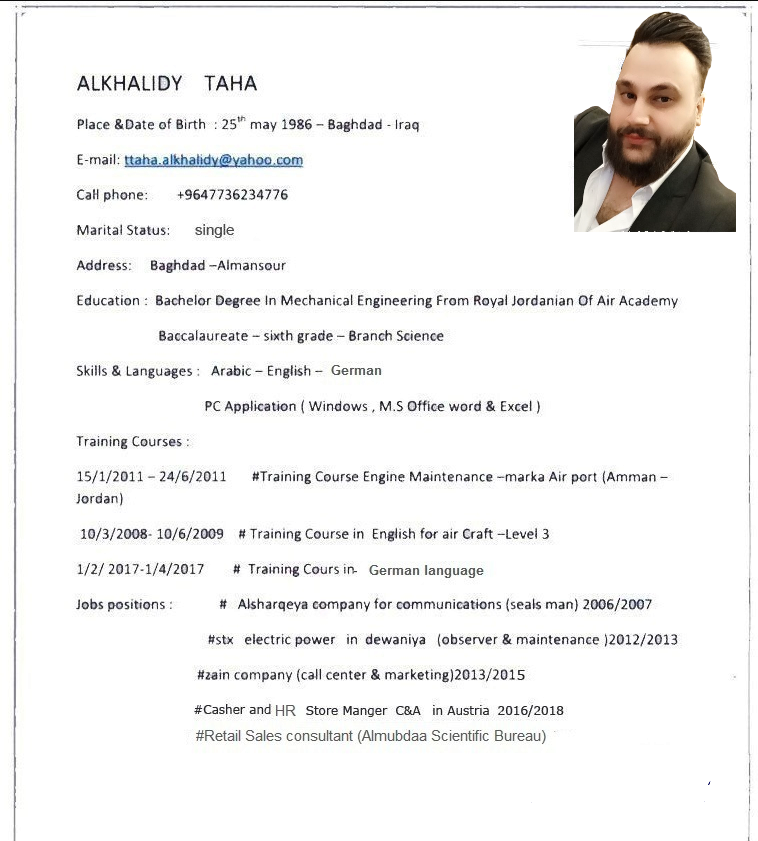 ALKHALIDY TAHA

Place &Date of Birth : 25$^{th}$ may 1986 – Baghdad - Iraq

E-mail: ttaha.alkhalidy@yahoo.com

Call phone: +9647736234776

Marital Status: single

Address: Baghdad –Almansour

Education : Bachelor Degree In Mechanical Engineering From Royal Jordanian Of Air Academy

Baccalaureate – sixth grade – Branch Science

Skills & Languages : Arabic – English – German

PC Application ( Windows , M.S Office word & Excel )

Training Courses :

15/1/2011 – 24/6/2011 #Training Course Engine Maintenance –marka Air port (Amman – Jordan)

10/3/2008- 10/6/2009 # Training Course in English for air Craft –Level 3

1/2/ 2017-1/4/2017 # Training Cours in- German language

Jobs positions : # Alsharqeya company for communications (seals man) 2006/2007

#stx electric power in dewaniya (observer & maintenance )2012/2013

#zain company (call center & marketing)2013/2015

#Casher and HR Store Manger C&A in Austria 2016/2018

#Retail Sales consultant (Almubdaa Scientific Bureau)